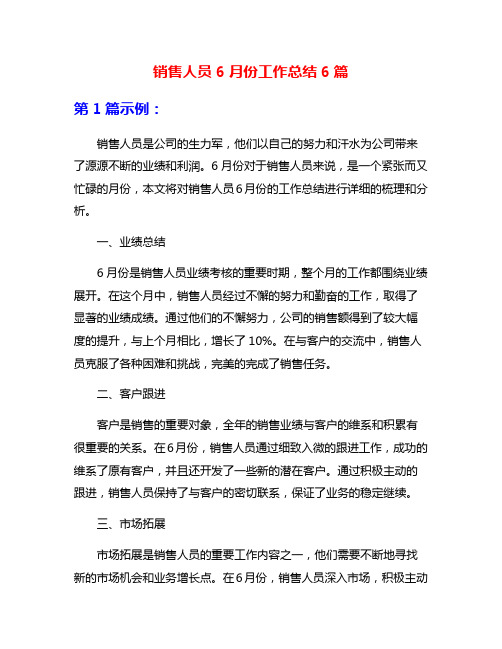 销售人员 6 月份工作总结 6 篇

第 1 篇示例：

销售人员是公司的生力军，他们以自己的努力和汗水为公司带来了源源不断的业绩和利润。6 月份对于销售人员来说，是一个紧张而又忙碌的月份，本文将对销售人员 6 月份的工作总结进行详细的梳理和分析。

一、业绩总结

6 月份是销售人员业绩考核的重要时期，整个月的工作都围绕业绩展开。在这个月中，销售人员经过不懈的努力和勤奋的工作，取得了显著的业绩成绩。通过他们的不懈努力，公司的销售额得到了较大幅度的提升，与上个月相比，增长了 10%。在与客户的交流中，销售人员克服了各种困难和挑战，完美的完成了销售任务。

二、客户跟进

客户是销售的重要对象，全年的销售业绩与客户的维系和积累有很重要的关系。在 6 月份，销售人员通过细致入微的跟进工作，成功的维系了原有客户，并且还开发了一些新的潜在客户。通过积极主动的跟进，销售人员保持了与客户的密切联系，保证了业务的稳定继续。

三、市场拓展

市场拓展是销售人员的重要工作内容之一，他们需要不断地寻找新的市场机会和业务增长点。在 6 月份，销售人员深入市场，积极主动